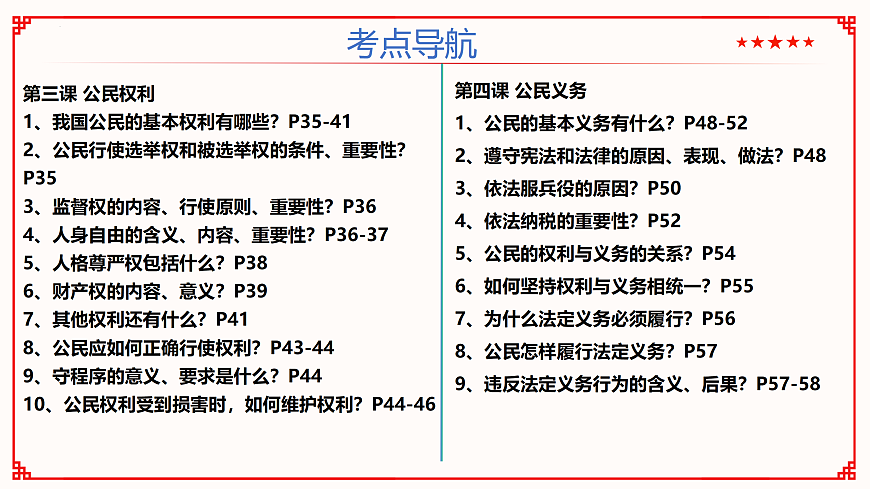 考点导航

★★★★★

第三课 公民权利

1、我国公民的基本权利有哪些？P35-41

2、公民行使选举权和被选举权的条件、重要性？P35

3、监督权的内容、行使原则、重要性？P36

4、人身自由的含义、内容、重要性？P36-37

5、人格尊严权包括什么？P38

6、财产权的内容、意义？P39

7、其他权利还有什么？P41

8、公民应如何正确行使权利？P43-44

9、守程序的意义、要求是什么？P44

10、公民权利受到损害时，如何维护权利？P44-46

第四课 公民义务

1、公民的基本义务有什么？P48-52

2、遵守宪法和法律的原因、表现、做法？P48

3、依法服兵役的原因？P50

4、依法纳税的重要性？P52

5、公民的权利与义务的关系？P54

6、如何坚持权利与义务相统一？P55

7、为什么法定义务必须履行？P56

8、公民怎样履行法定义务？P57

9、违反法定义务行为的含义、后果？P57-58